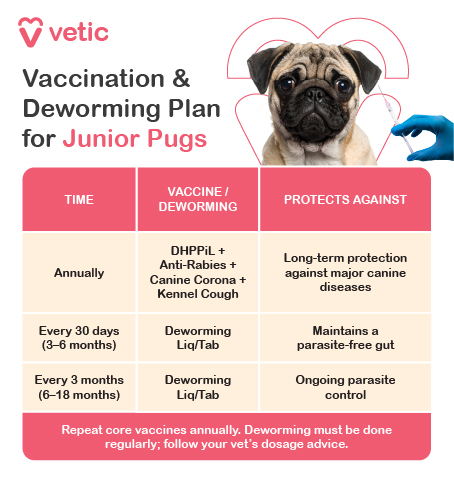 vetic

Vaccination & Deworming Plan for Junior Pugs

| TIME | VACCINE / DEWORMING | PROTECTS AGAINST |
|---|---|---|
| Annually | DHPPiL + Anti-Rabies + Canine Corona + Kennel Cough | Long-term protection against major canine diseases |
| Every 30 days (3–6 months) | Deworming Liq/Tab | Maintains a parasite-free gut |
| Every 3 months (6–18 months) | Deworming Liq/Tab | Ongoing parasite control |

Repeat core vaccines annually. Deworming must be done regularly; follow your vet's dosage advice.